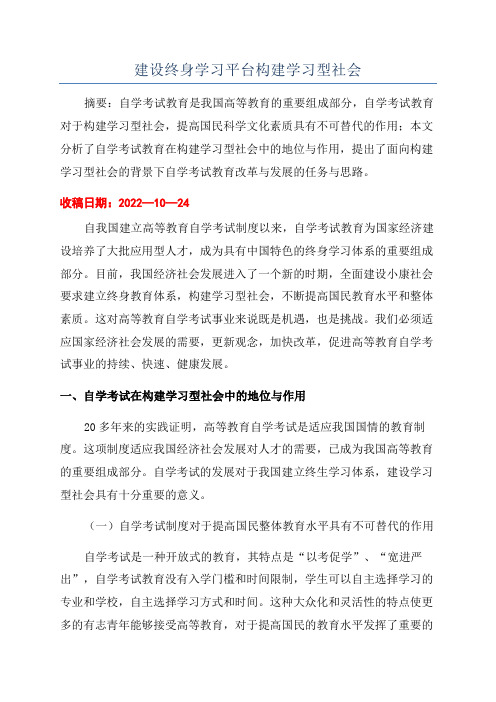 建设终身学习平台构建学习型社会

摘要：自学考试教育是我国高等教育的重要组成部分，自学考试教育对于构建学习型社会，提高国民科学文化素质具有不可替代的作用；本文分析了自学考试教育在构建学习型社会中的地位与作用，提出了面向构建学习型社会的背景下自学考试教育改革与发展的任务与思路。

收稿日期：2022—10—24

自我国建立高等教育自学考试制度以来，自学考试教育为国家经济建设培养了大批应用型人才，成为具有中国特色的终身学习体系的重要组成部分。目前，我国经济社会发展进入了一个新的时期，全面建设小康社会要求建立终身教育体系，构建学习型社会，不断提高国民教育水平和整体素质。这对高等教育自学考试事业来说既是机遇，也是挑战。我们必须适应国家经济社会发展的需要，更新观念，加快改革，促进高等教育自学考试事业的持续、快速、健康发展。

一、自学考试在构建学习型社会中的地位与作用

20多年来的实践证明，高等教育自学考试是适应我国国情的教育制度。这项制度适应我国经济社会发展对人才的需要，已成为我国高等教育的重要组成部分。自学考试的发展对于我国建立终生学习体系，建设学习型社会具有十分重要的意义。

（一）自学考试制度对于提高国民整体教育水平具有不可替代的作用

自学考试是一种开放式的教育，其特点是“以考促学”、“宽进严出”，自学考试教育没有入学门槛和时间限制，学生可以自主选择学习的专业和学校，自主选择学习方式和时间。这种大众化和灵活性的特点使更多的有志青年能够接受高等教育，对于提高国民的教育水平发挥了重要的